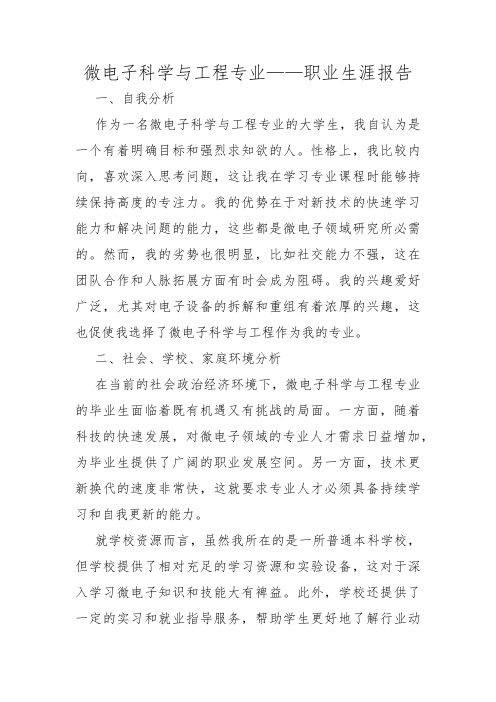 微电子科学与工程专业——职业生涯报告

一、自我分析

作为一名微电子科学与工程专业的大学生，我自认为是一个有着明确目标和强烈求知欲的人。性格上，我比较内向，喜欢深入思考问题，这让我在学习专业课程时能够持续保持高度的专注力。我的优势在于对新技术的快速学习能力和解决问题的能力，这些都是微电子领域研究所必需的。然而，我的劣势也很明显，比如社交能力不强，这在团队合作和人脉拓展方面有时会成为阻碍。我的兴趣爱好广泛，尤其对电子设备的拆解和重组有着浓厚的兴趣，这也促使我选择了微电子科学与工程作为我的专业。

二、社会、学校、家庭环境分析

在当前的社会政治经济环境下，微电子科学与工程专业的毕业生面临着既有机遇又有挑战的局面。一方面，随着科技的快速发展，对微电子领域的专业人才需求日益增加，为毕业生提供了广阔的职业发展空间。另一方面，技术更新换代的速度非常快，这就要求专业人才必须具备持续学习和自我更新的能力。

就学校资源而言，虽然我所在的是一所普通本科学校，但学校提供了相对充足的学习资源和实验设备，这对于深入学习微电子知识和技能大有裨益。此外，学校还提供了一定的实习和就业指导服务，帮助学生更好地了解行业动